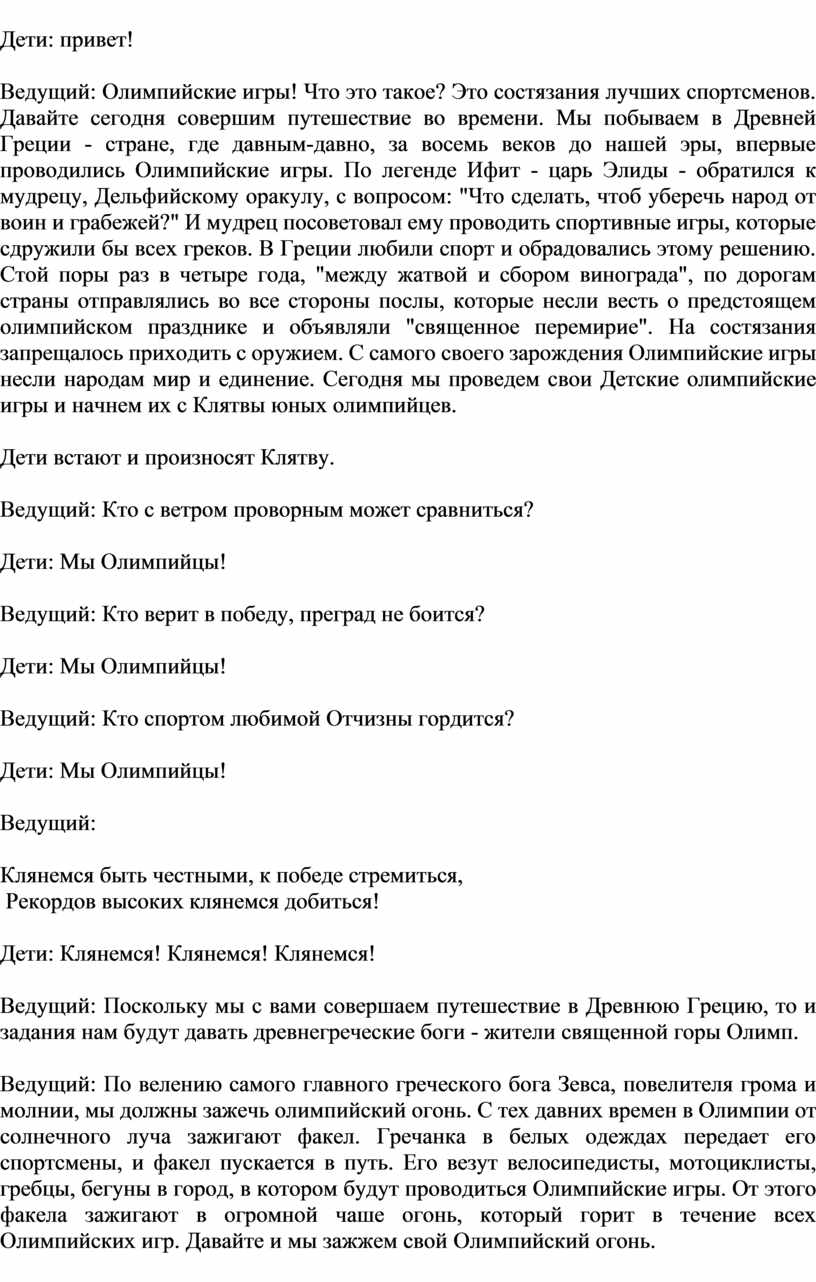 Дети: привет!

Ведущий: Олимпийские игры! Что это такое? Это состязания лучших спортсменов. Давайте сегодня совершим путешествие во времени. Мы побываем в Древней Греции - стране, где давным-давно, за восемь веков до нашей эры, впервые проводились Олимпийские игры. По легенде Ифит - царь Элиды - обратился к мудрецу, Дельфийскому оракулу, с вопросом: "Что сделать, чтоб уберечь народ от воин и грабежей?" И мудрец посоветовал ему проводить спортивные игры, которые сдружили бы всех греков. В Греции любили спорт и обрадовались этому решению. Стой поры раз в четыре года, "между жатвой и сбором винограда", по дорогам страны отправлялись во все стороны послы, которые несли весть о предстоящем олимпийском празднике и объявляли "священное перемирие". На состязания запрещалось приходить с оружием. С самого своего зарождения Олимпийские игры несли народам мир и единение. Сегодня мы проведем свои Детские олимпийские игры и начнем их с Клятвы юных олимпийцев.

Дети встают и произносят Клятву.

Ведущий: Кто с ветром проворным может сравниться?

Дети: Мы Олимпийцы!

Ведущий: Кто верит в победу, преград не боится?

Дети: Мы Олимпийцы!

Ведущий: Кто спортом любимой Отчизны гордится?

Дети: Мы Олимпийцы!

Ведущий:

Клянемся быть честными, к победе стремиться,
Рекордов высоких клянемся добиться!

Дети: Клянемся! Клянемся! Клянемся!

Ведущий: Поскольку мы с вами совершаем путешествие в Древнюю Грецию, то и задания нам будут давать древнегреческие боги - жители священной горы Олимп.

Ведущий: По велению самого главного греческого бога Зевса, повелителя грома и молнии, мы должны зажечь олимпийский огонь. С тех давних времен в Олимпии от солнечного луча зажигают факел. Гречанка в белых одеждах передает его спортсмены, и факел пускается в путь. Его везут велосипедисты, мотоциклисты, гребцы, бегуны в город, в котором будут проводиться Олимпийские игры. От этого факела зажигают в огромной чаше огонь, который горит в течение всех Олимпийских игр. Давайте и мы зажжем свой Олимпийский огонь.